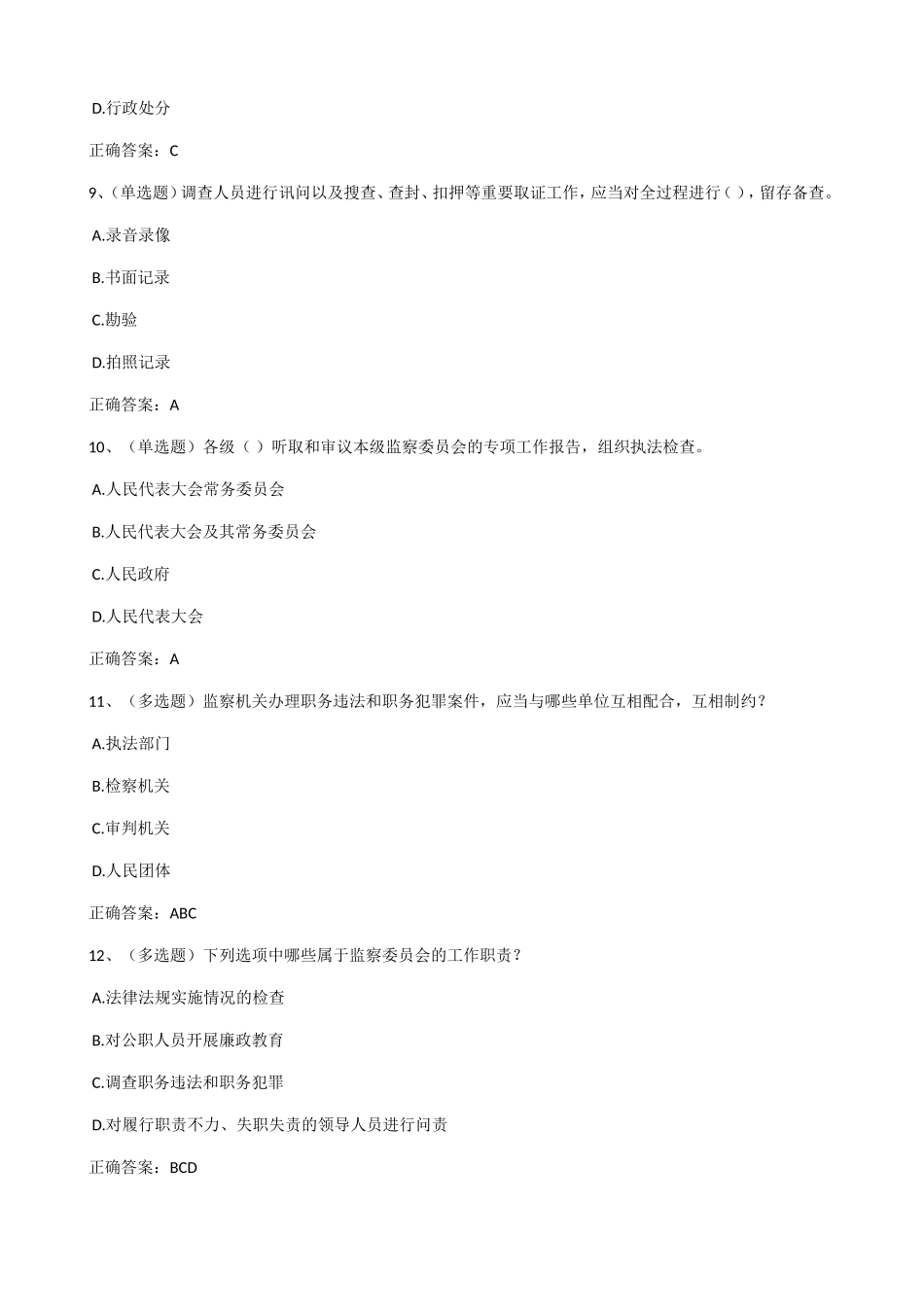 D.行政处分

正确答案：C

9、(单选题)调查人员进行讯问以及搜查、查封、扣押等重要取证工作，应当对全过程进行( )，留存备查。

A.录音录像

B.书面记录

C.勘验

D.拍照记录

正确答案：A

10、（单选题）各级（ ）听取和审议本级监察委员会的专项工作报告，组织执法检查。

A.人民代表大会常务委员会

B.人民代表大会及其常务委员会

C.人民政府

D.人民代表大会

正确答案：A

11、（多选题）监察机关办理职务违法和职务犯罪案件，应当与哪些单位互相配合，互相制约？

A.执法部门

B.检察机关

C.审判机关

D.人民团体

正确答案：ABC

12、（多选题）下列选项中哪些属于监察委员会的工作职责？

A.法律法规实施情况的检查

B.对公职人员开展廉政教育

C.调查职务违法和职务犯罪

D.对履行职责不力、失职失责的领导人员进行问责

正确答案：BCD